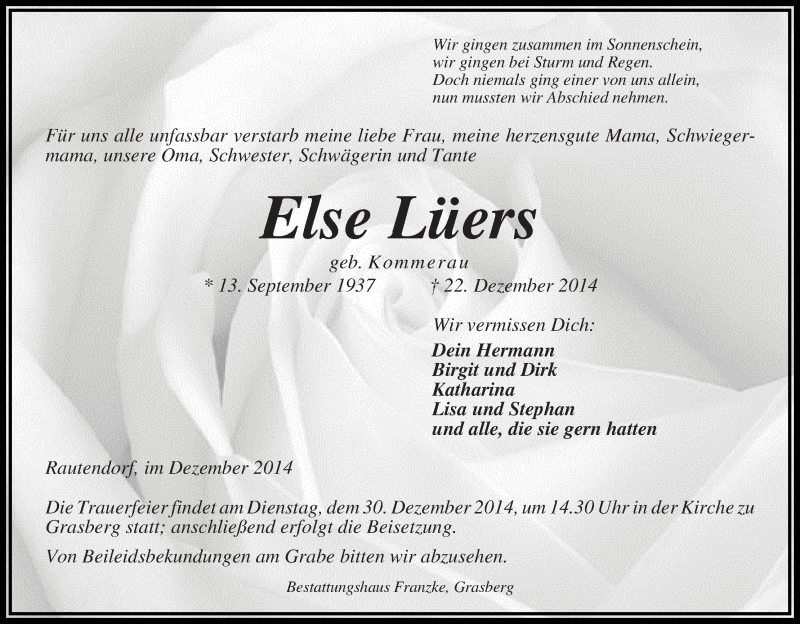 Wir gingen zusammen im Sonnenschein,
wir gingen bei Sturm und Regen.
Doch niemals ging einer von uns allein,
nun mussten wir Abschied nehmen.

Für uns alle unfassbar verstarb meine liebe Frau, meine herzensgute Mama, Schwiegermama, unsere Oma, Schwester, Schwägerin und Tante

Else Lüers

geb. Kommerau

* 13. September 1937 † 22. Dezember 2014

Wir vermissen Dich:

Dein Hermann
Birgit und Dirk
Katharina
Lisa und Stephan
und alle, die sie gern hatten

Rautendorf, im Dezember 2014

Die Trauerfeier findet am Dienstag, dem 30. Dezember 2014, um 14.30 Uhr in der Kirche zu Grasberg statt; anschließend erfolgt die Beisetzung.

Von Beileidsbekundungen am Grabe bitten wir abzusehen.

Bestattungshaus Franzke, Grasberg